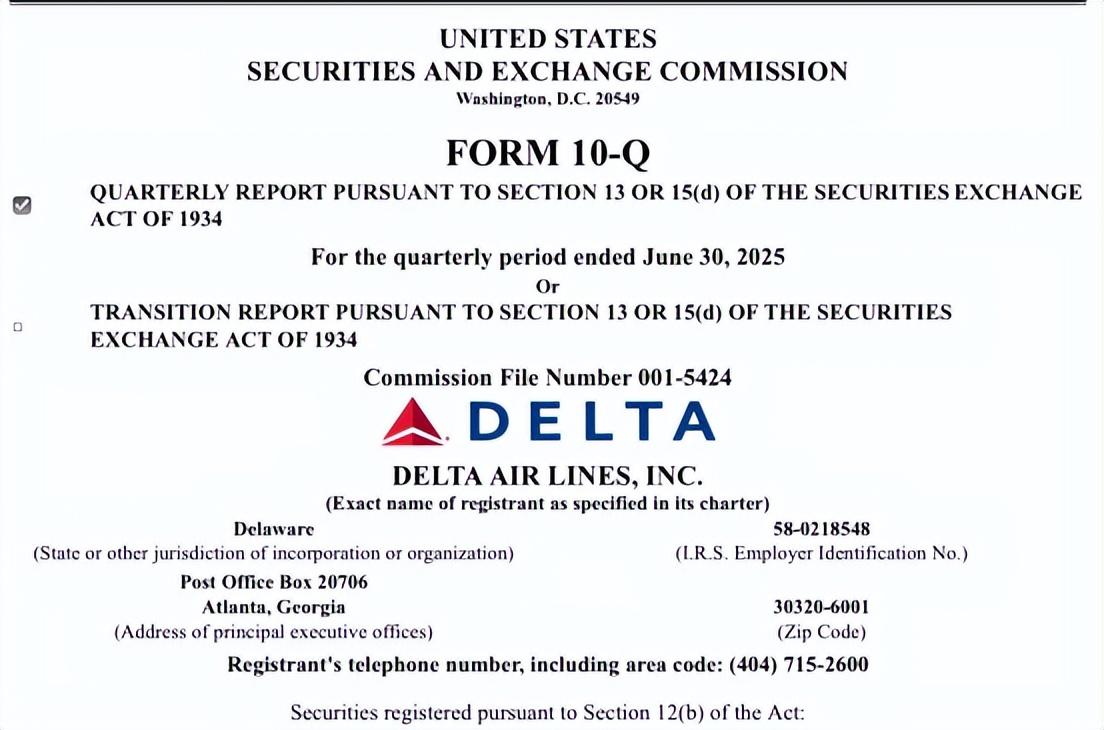 UNITED STATES
SECURITIES AND EXCHANGE COMMISSION
Washington, D.C. 20549

FORM 10-Q

☑ QUARTERLY REPORT PURSUANT TO SECTION 13 OR 15(d) OF THE SECURITIES EXCHANGE ACT OF 1934

For the quarterly period ended June 30, 2025
Or

☐ TRANSITION REPORT PURSUANT TO SECTION 13 OR 15(d) OF THE SECURITIES EXCHANGE ACT OF 1934

Commission File Number 001-5424

DELTA

DELTA AIR LINES, INC.
(Exact name of registrant as specified in its charter)

Delaware
(State or other jurisdiction of incorporation or organization)

58-0218548
(I.R.S. Employer Identification No.)

Post Office Box 20706
Atlanta, Georgia
(Address of principal executive offices)

30320-6001
(Zip Code)

Registrant's telephone number, including area code: (404) 715-2600

Securities registered pursuant to Section 12(b) of the Act: